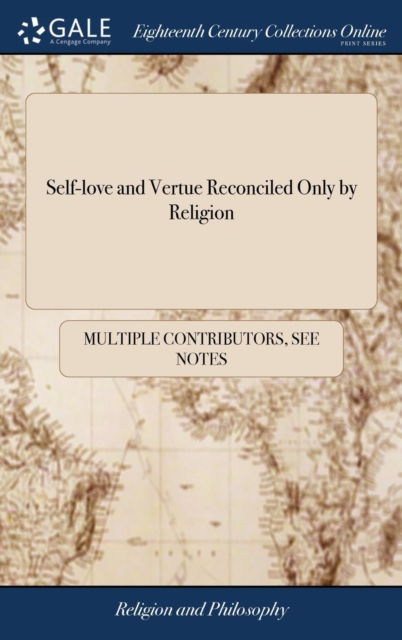 GALE
A Cengage Company

Eighteenth Century Collections Online
PRINT SERIES

Self-love and Vertue Reconciled Only by Religion

MULTIPLE CONTRIBUTORS, SEE NOTES

Religion and Philosophy